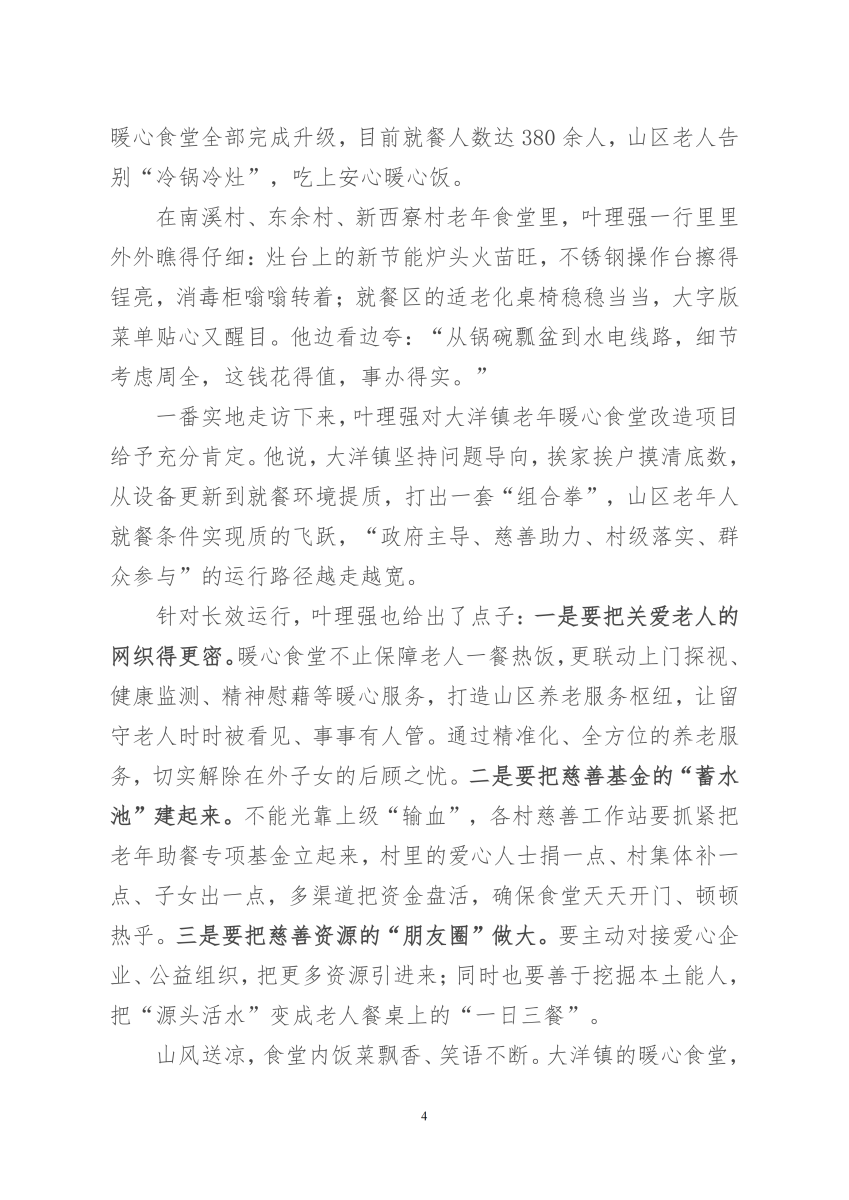 暖心食堂全部完成升级，目前就餐人数达380余人，山区老人告别“冷锅冷灶”，吃上安心暖心饭。

在南溪村、东余村、新西寮村老年食堂里，叶理强一行里里外外瞧得仔细：灶台上的新节能炉头火苗旺，不锈钢操作台擦得锃亮，消毒柜嗡嗡转着；就餐区的适老化桌椅稳稳当当，大字版菜单贴心又醒目。他边看边夸：“从锅碗瓢盆到水电线路，细节考虑周全，这钱花得值，事办得实。”

一番实地走访下来，叶理强对大洋镇老年暖心食堂改造项目给予充分肯定。他说，大洋镇坚持问题导向，挨家挨户摸清底数，从设备更新到就餐环境提质，打出一套“组合拳”，山区老年人就餐条件实现质的飞跃，“政府主导、慈善助力、村级落实、群众参与”的运行路径越走越宽。

针对长效运行，叶理强也给出了点子：一是要把关爱老人的网织得更密。暖心食堂不止保障老人一餐热饭，更联动上门探视、健康监测、精神慰藉等暖心服务，打造山区养老服务枢纽，让留守老人时时被看见、事事有人管。通过精准化、全方位的养老服务，切实解除在外子女的后顾之忧。二是要把慈善基金的“蓄水池”建起来。不能光靠上级“输血”，各村慈善工作站要抓紧把老年助餐专项基金立起来，村里的爱心人士捐一点、村集体补一点、子女出一点，多渠道把资金盘活，确保食堂天天开门、顿顿热乎。三是要把慈善资源的“朋友圈”做大。要主动对接爱心企业、公益组织，把更多资源引进来；同时也要善于挖掘本土能人，把“源头活水”变成老人餐桌上的“一日三餐”。

山风送凉，食堂内饭菜飘香、笑语不断。大洋镇的暖心食堂，

4